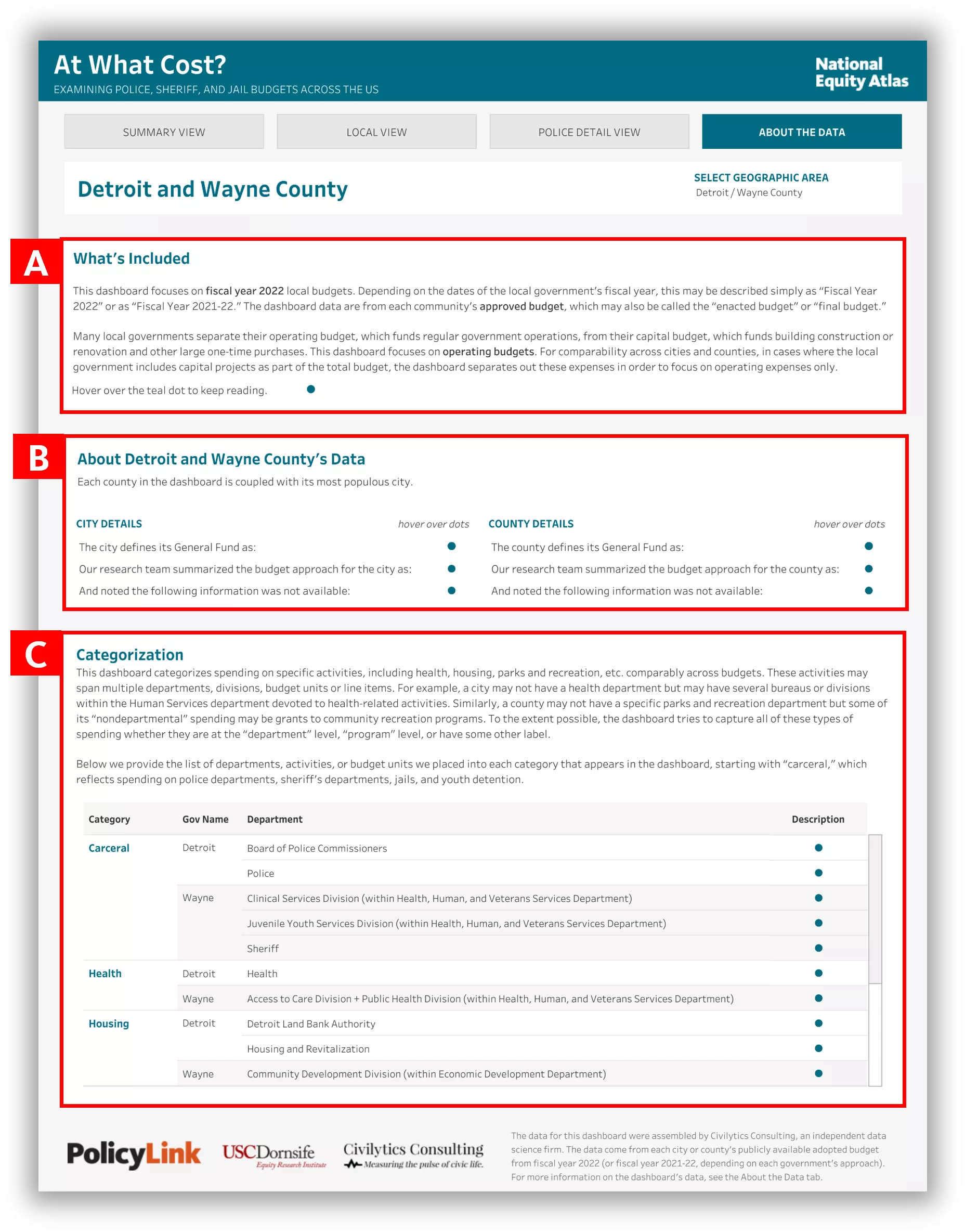 At What Cost?
EXAMINING POLICE, SHERIFF, AND JAIL BUDGETS ACROSS THE US

National Equity Atlas

SUMMARY VIEW
LOCAL VIEW
POLICE DETAIL VIEW
ABOUT THE DATA

Detroit and Wayne County

SELECT GEOGRAPHIC AREA
Detroit / Wayne County

A

What's Included

This dashboard focuses on fiscal year 2022 local budgets. Depending on the dates of the local government's fiscal year, this may be described simply as "Fiscal Year 2022" or as "Fiscal Year 2021-22." The dashboard data are from each community's approved budget, which may also be called the "enacted budget" or "final budget."

Many local governments separate their operating budget, which funds regular government operations, from their capital budget, which funds building construction or renovation and other large one-time purchases. This dashboard focuses on operating budgets. For comparability across cities and counties, in cases where the local government includes capital projects as part of the total budget, the dashboard separates out these expenses in order to focus on operating expenses only.

Hover over the teal dot to keep reading.

B

About Detroit and Wayne County's Data

Each county in the dashboard is coupled with its most populous city.

CITY DETAILS
hover over dots
The city defines its General Fund as:
Our research team summarized the budget approach for the city as:
And noted the following information was not available:

COUNTY DETAILS
hover over dots
The county defines its General Fund as:
Our research team summarized the budget approach for the county as:
And noted the following information was not available:

C

Categorization

This dashboard categorizes spending on specific activities, including health, housing, parks and recreation, etc. comparably across budgets. These activities may span multiple departments, divisions, budget units or line items. For example, a city may not have a health department but may have several bureaus or divisions within the Human Services department devoted to health-related activities. Similarly, a county may not have a specific parks and recreation department but some of its "nondepartmental" spending may be grants to community recreation programs. To the extent possible, the dashboard tries to capture all of these types of spending whether they are at the "department" level, "program" level, or have some other label.

Below we provide the list of departments, activities, or budget units we placed into each category that appears in the dashboard, starting with "carceral," which reflects spending on police departments, sheriff's departments, jails, and youth detention.

| Category | Gov Name | Department | Description |
|---|---|---|---|
| Carceral | Detroit | Board of Police Commissioners | |
| | | Police | |
| | Wayne | Clinical Services Division (within Health, Human, and Veterans Services Department) | |
| | | Juvenile Youth Services Division (within Health, Human, and Veterans Services Department) | |
| | | Sheriff | |
| Health | Detroit | Health | |
| | Wayne | Access to Care Division + Public Health Division (within Health, Human, and Veterans Services Department) | |
| Housing | Detroit | Detroit Land Bank Authority | |
| | | Housing and Revitalization | |
| | Wayne | Community Development Division (within Economic Development Department) | |

PolicyLink
USCDornsife Equity Research Institute
Civilytics Consulting
Measuring the pulse of civic life.

The data for this dashboard were assembled by Civilytics Consulting, an independent data science firm. The data come from each city or county's publicly available adopted budget from fiscal year 2022 (or fiscal year 2021-22, depending on each government's approach). For more information on the dashboard's data, see the About the Data tab.